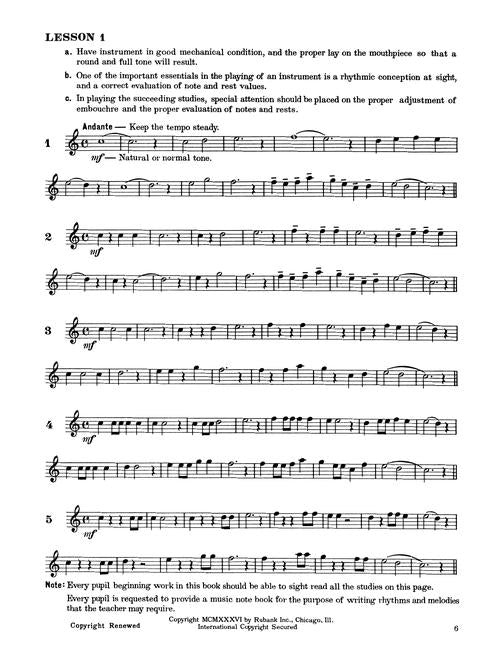 LESSON 1

a. Have instrument in good mechanical condition, and the proper lay on the mouthpiece so that a round and full tone will result.

b. One of the important essentials in the playing of an instrument is a rhythmic conception at sight, and a correct evaluation of note and rest values.

c. In playing the succeeding studies, special attention should be placed on the proper adjustment of embouchre and the proper evaluation of notes and rests.

Andante — Keep the tempo steady.

1

mf — Natural or normal tone.

2

mf

3

mf

4

mf

5

mf

Note: Every pupil beginning work in this book should be able to sight read all the studies on this page.

Every pupil is requested to provide a music note book for the purpose of writing rhythms and melodies that the teacher may require.

Copyright Renewed

Copyright MCMXXXVI by Rubank Inc., Chicago, Ill.
International Copyright Secured

6